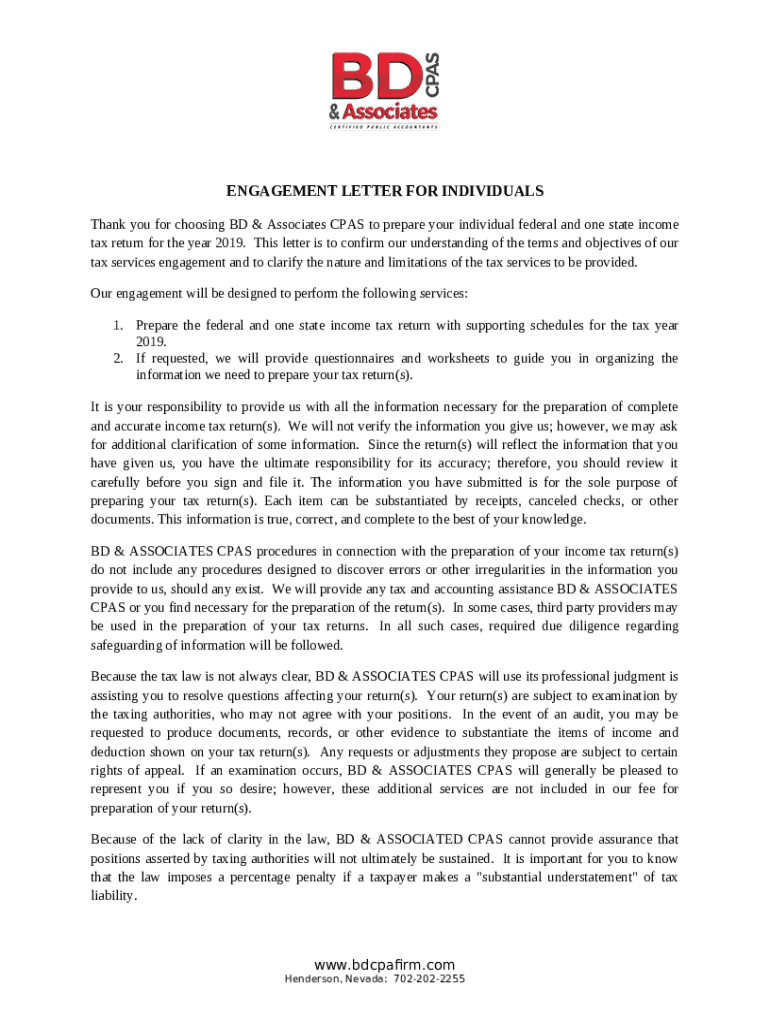 BD CPAS
& Associates
CERTIFIED PUBLIC ACCOUNTANTS

ENGAGEMENT LETTER FOR INDIVIDUALS

Thank you for choosing BD & Associates CPAS to prepare your individual federal and one state income tax return for the year 2019. This letter is to confirm our understanding of the terms and objectives of our tax services engagement and to clarify the nature and limitations of the tax services to be provided.

Our engagement will be designed to perform the following services:

1. Prepare the federal and one state income tax return with supporting schedules for the tax year 2019.
2. If requested, we will provide questionnaires and worksheets to guide you in organizing the information we need to prepare your tax return(s).

It is your responsibility to provide us with all the information necessary for the preparation of complete and accurate income tax return(s). We will not verify the information you give us; however, we may ask for additional clarification of some information. Since the return(s) will reflect the information that you have given us, you have the ultimate responsibility for its accuracy; therefore, you should review it carefully before you sign and file it. The information you have submitted is for the sole purpose of preparing your tax return(s). Each item can be substantiated by receipts, canceled checks, or other documents. This information is true, correct, and complete to the best of your knowledge.

BD & ASSOCIATES CPAS procedures in connection with the preparation of your income tax return(s) do not include any procedures designed to discover errors or other irregularities in the information you provide to us, should any exist. We will provide any tax and accounting assistance BD & ASSOCIATES CPAS or you find necessary for the preparation of the return(s). In some cases, third party providers may be used in the preparation of your tax returns. In all such cases, required due diligence regarding safeguarding of information will be followed.

Because the tax law is not always clear, BD & ASSOCIATES CPAS will use its professional judgment is assisting you to resolve questions affecting your return(s). Your return(s) are subject to examination by the taxing authorities, who may not agree with your positions. In the event of an audit, you may be requested to produce documents, records, or other evidence to substantiate the items of income and deduction shown on your tax return(s). Any requests or adjustments they propose are subject to certain rights of appeal. If an examination occurs, BD & ASSOCIATES CPAS will generally be pleased to represent you if you so desire; however, these additional services are not included in our fee for preparation of your return(s).

Because of the lack of clarity in the law, BD & ASSOCIATED CPAS cannot provide assurance that positions asserted by taxing authorities will not ultimately be sustained. It is important for you to know that the law imposes a percentage penalty if a taxpayer makes a "substantial understatement" of tax liability.

www.bdcpafirm.com
Henderson, Nevada: 702-202-2255